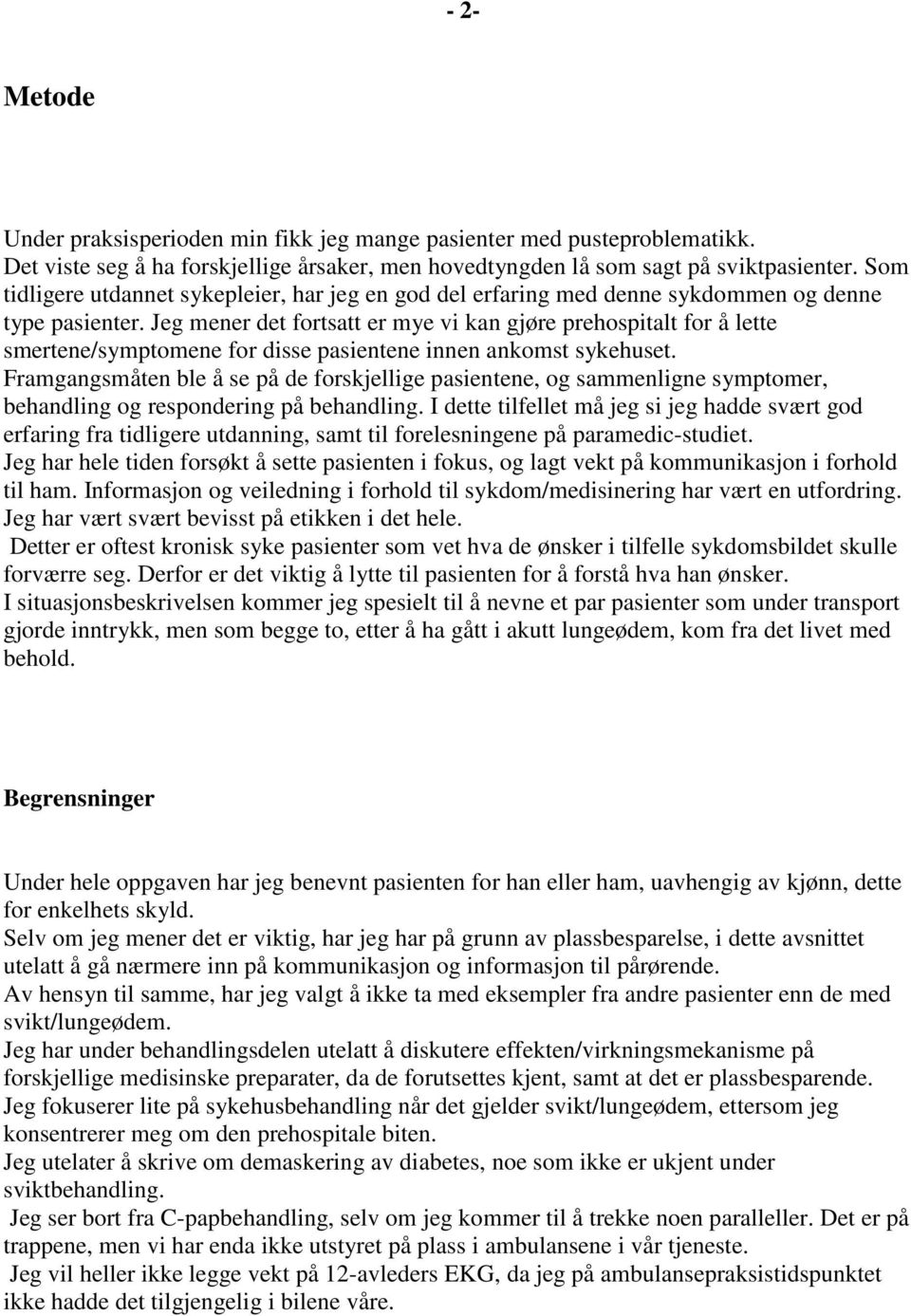 - 2-

Metode

Under praksisperioden min fikk jeg mange pasienter med pusteproblematikk. Det viste seg å ha forskjellige årsaker, men hovedtyngden lå som sagt på sviktpasienter. Som tidligere utdannet sykepleier, har jeg en god del erfaring med denne sykdommen og denne type pasienter. Jeg mener det fortsatt er mye vi kan gjøre prehospitalt for å lette smertene/symptomene for disse pasientene innen ankomst sykehuset.
Framgangsmåten ble å se på de forskjellige pasientene, og sammenligne symptomer, behandling og respondering på behandling. I dette tilfellet må jeg si jeg hadde svært god erfaring fra tidligere utdanning, samt til forelesningene på paramedic-studiet.
Jeg har hele tiden forsøkt å sette pasienten i fokus, og lagt vekt på kommunikasjon i forhold til ham. Informasjon og veiledning i forhold til sykdom/medisinering har vært en utfordring. Jeg har vært svært bevisst på etikken i det hele.
Detter er oftest kronisk syke pasienter som vet hva de ønsker i tilfelle sykdomsbildet skulle forværre seg. Derfor er det viktig å lytte til pasienten for å forstå hva han ønsker.
I situasjonsbeskrivelsen kommer jeg spesielt til å nevne et par pasienter som under transport gjorde inntrykk, men som begge to, etter å ha gått i akutt lungeødem, kom fra det livet med behold.

Begrensninger

Under hele oppgaven har jeg benevnt pasienten for han eller ham, uavhengig av kjønn, dette for enkelhets skyld.
Selv om jeg mener det er viktig, har jeg har på grunn av plassbesparelse, i dette avsnittet utelatt å gå nærmere inn på kommunikasjon og informasjon til pårørende.
Av hensyn til samme, har jeg valgt å ikke ta med eksempler fra andre pasienter enn de med svikt/lungeødem.
Jeg har under behandlingsdelen utelatt å diskutere effekten/virkningsmekanisme på forskjellige medisinske preparater, da de forutsettes kjent, samt at det er plassbesparende.
Jeg fokuserer lite på sykehusbehandling når det gjelder svikt/lungeødem, ettersom jeg konsentrerer meg om den prehospitale biten.
Jeg utelater å skrive om demaskering av diabetes, noe som ikke er ukjent under sviktbehandling.
Jeg ser bort fra C-papbehandling, selv om jeg kommer til å trekke noen paralleller. Det er på trappene, men vi har enda ikke utstyret på plass i ambulansene i vår tjeneste.
Jeg vil heller ikke legge vekt på 12-avleders EKG, da jeg på ambulansepraksistidspunktet ikke hadde det tilgjengelig i bilene våre.